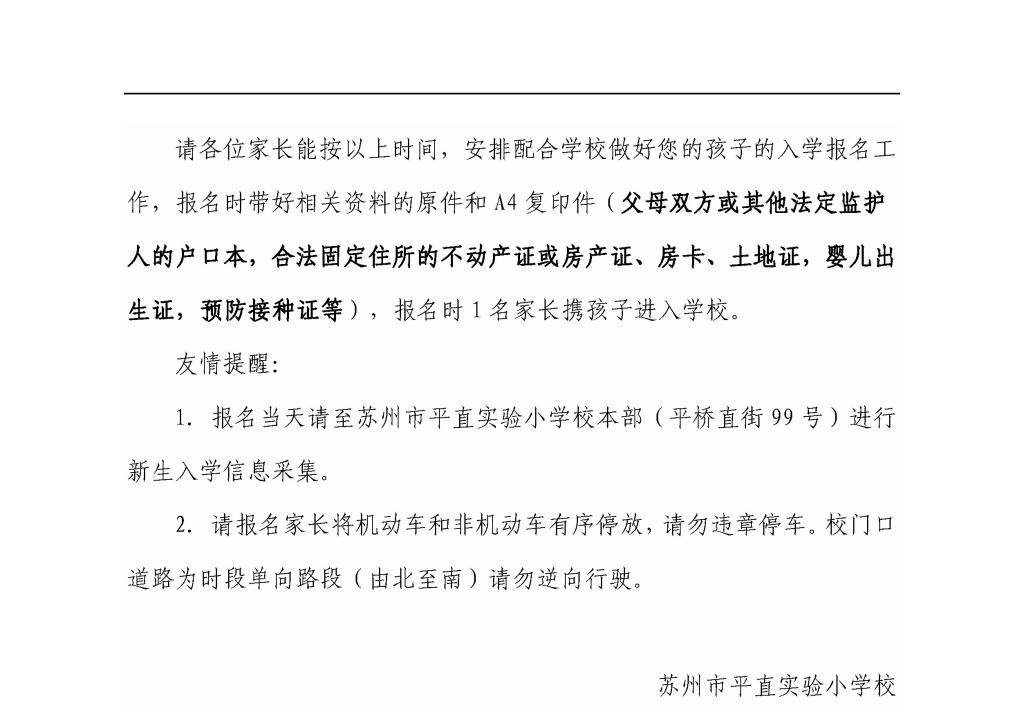 请各位家长能按以上时间，安排配合学校做好您的孩子的入学报名工作，报名时带好相关资料的原件和A4复印件（父母双方或其他法定监护人的户口本，合法固定住所的不动产证或房产证、房卡、土地证，婴儿出生证，预防接种证等），报名时1名家长携孩子进入学校。

友情提醒：

1.报名当天请至苏州市平直实验小学校本部（平桥直街99号）进行新生入学信息采集。

2.请报名家长将机动车和非机动车有序停放，请勿违章停车。校门口道路为时段单向路段（由北至南）请勿逆向行驶。

苏州市平直实验小学校